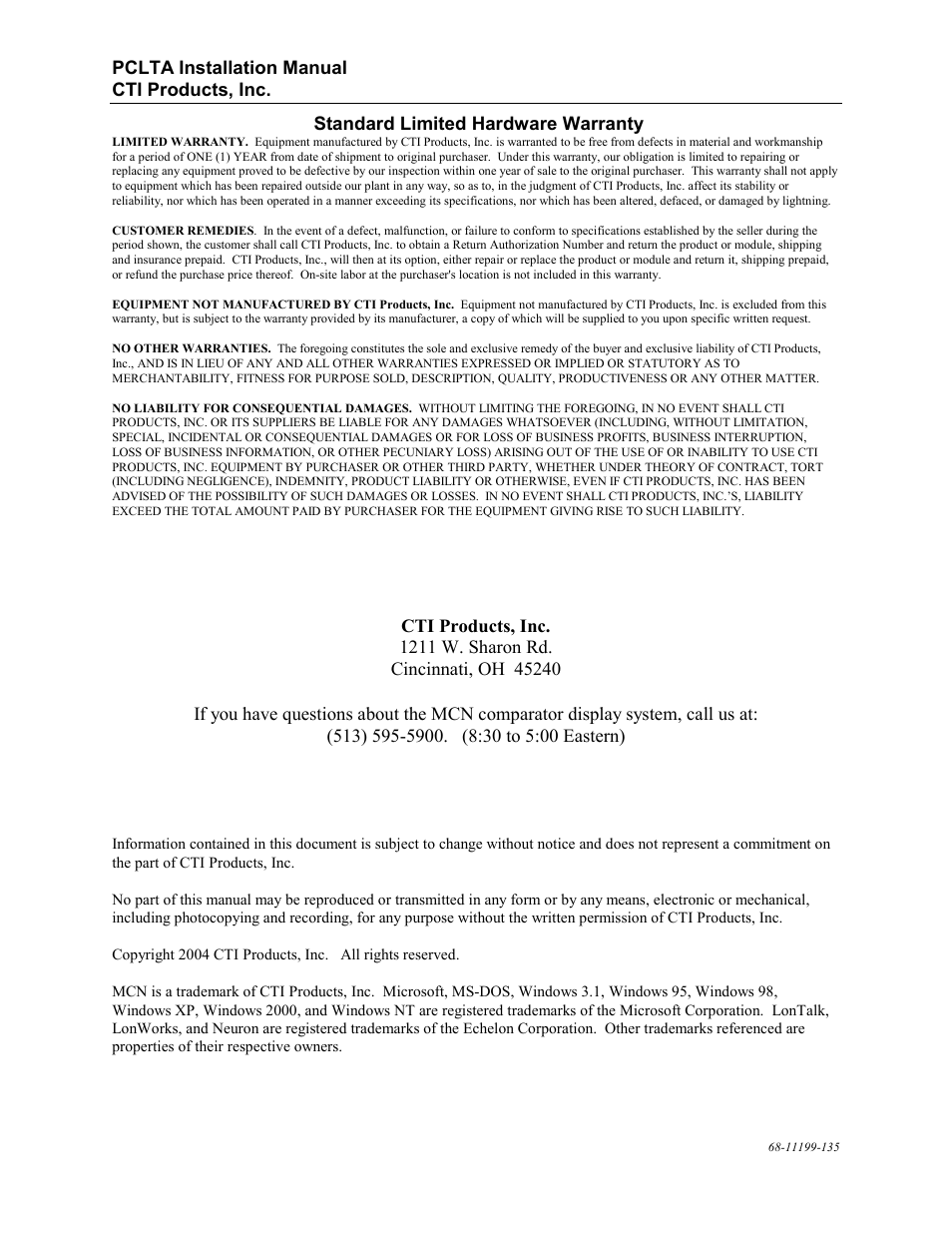 PCLTA Installation Manual
CTI Products, Inc.

Standard Limited Hardware Warranty

LIMITED WARRANTY. Equipment manufactured by CTI Products, Inc. is warranted to be free from defects in material and workmanship for a period of ONE (1) YEAR from date of shipment to original purchaser. Under this warranty, our obligation is limited to repairing or replacing any equipment proved to be defective by our inspection within one year of sale to the original purchaser. This warranty shall not apply to equipment which has been repaired outside our plant in any way, so as to, in the judgment of CTI Products, Inc. affect its stability or reliability, nor which has been operated in a manner exceeding its specifications, nor which has been altered, defaced, or damaged by lightning.

CUSTOMER REMEDIES. In the event of a defect, malfunction, or failure to conform to specifications established by the seller during the period shown, the customer shall call CTI Products, Inc. to obtain a Return Authorization Number and return the product or module, shipping and insurance prepaid. CTI Products, Inc., will then at its option, either repair or replace the product or module and return it, shipping prepaid, or refund the purchase price thereof. On-site labor at the purchaser's location is not included in this warranty.

EQUIPMENT NOT MANUFACTURED BY CTI Products, Inc. Equipment not manufactured by CTI Products, Inc. is excluded from this warranty, but is subject to the warranty provided by its manufacturer, a copy of which will be supplied to you upon specific written request.

NO OTHER WARRANTIES. The foregoing constitutes the sole and exclusive remedy of the buyer and exclusive liability of CTI Products, Inc., AND IS IN LIEU OF ANY AND ALL OTHER WARRANTIES EXPRESSED OR IMPLIED OR STATUTORY AS TO MERCHANTABILITY, FITNESS FOR PURPOSE SOLD, DESCRIPTION, QUALITY, PRODUCTIVENESS OR ANY OTHER MATTER.

NO LIABILITY FOR CONSEQUENTIAL DAMAGES. WITHOUT LIMITING THE FOREGOING, IN NO EVENT SHALL CTI PRODUCTS, INC. OR ITS SUPPLIERS BE LIABLE FOR ANY DAMAGES WHATSOEVER (INCLUDING, WITHOUT LIMITATION, SPECIAL, INCIDENTAL OR CONSEQUENTIAL DAMAGES OR FOR LOSS OF BUSINESS PROFITS, BUSINESS INTERRUPTION, LOSS OF BUSINESS INFORMATION, OR OTHER PECUNIARY LOSS) ARISING OUT OF THE USE OF OR INABILITY TO USE CTI PRODUCTS, INC. EQUIPMENT BY PURCHASER OR OTHER THIRD PARTY, WHETHER UNDER THEORY OF CONTRACT, TORT (INCLUDING NEGLIGENCE), INDEMNITY, PRODUCT LIABILITY OR OTHERWISE, EVEN IF CTI PRODUCTS, INC. HAS BEEN ADVISED OF THE POSSIBILITY OF SUCH DAMAGES OR LOSSES. IN NO EVENT SHALL CTI PRODUCTS, INC.'S, LIABILITY EXCEED THE TOTAL AMOUNT PAID BY PURCHASER FOR THE EQUIPMENT GIVING RISE TO SUCH LIABILITY.

CTI Products, Inc.
1211 W. Sharon Rd.
Cincinnati, OH 45240

If you have questions about the MCN comparator display system, call us at:
(513) 595-5900. (8:30 to 5:00 Eastern)

Information contained in this document is subject to change without notice and does not represent a commitment on the part of CTI Products, Inc.

No part of this manual may be reproduced or transmitted in any form or by any means, electronic or mechanical, including photocopying and recording, for any purpose without the written permission of CTI Products, Inc.

Copyright 2004 CTI Products, Inc. All rights reserved.

MCN is a trademark of CTI Products, Inc. Microsoft, MS-DOS, Windows 3.1, Windows 95, Windows 98, Windows XP, Windows 2000, and Windows NT are registered trademarks of the Microsoft Corporation. LonTalk, LonWorks, and Neuron are registered trademarks of the Echelon Corporation. Other trademarks referenced are properties of their respective owners.

68-11199-135